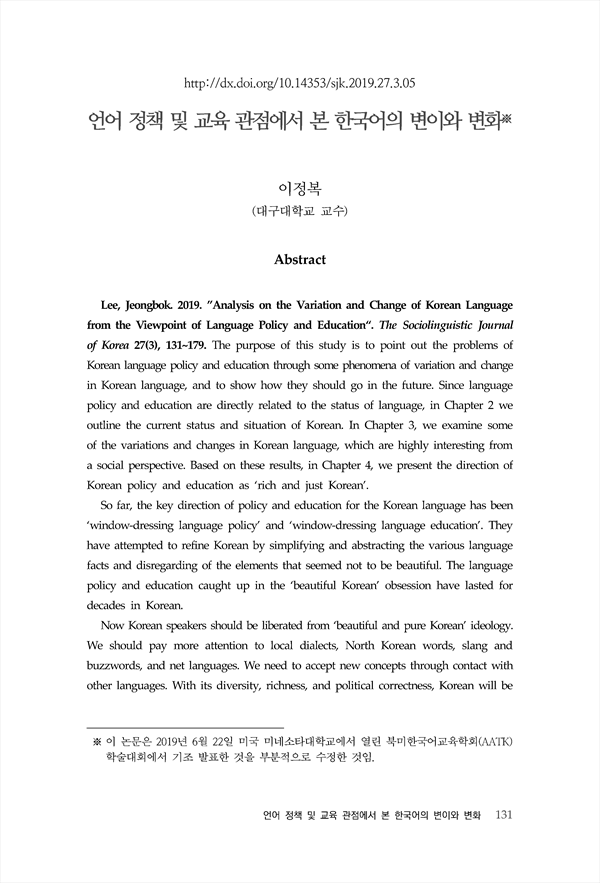 http://dx.doi.org/10.14353/sjk.2019.27.3.05

언어 정책 및 교육 관점에서 본 한국어의 변이와 변화※

이정복
(대구대학교 교수)

Abstract

Lee, Jeongbok. 2019. "Analysis on the Variation and Change of Korean Language from the Viewpoint of Language Policy and Education". The Sociolinguistic Journal of Korea 27(3), 131~179. The purpose of this study is to point out the problems of Korean language policy and education through some phenomena of variation and change in Korean language, and to show how they should go in the future. Since language policy and education are directly related to the status of language, in Chapter 2 we outline the current status and situation of Korean. In Chapter 3, we examine some of the variations and changes in Korean language, which are highly interesting from a social perspective. Based on these results, in Chapter 4, we present the direction of Korean policy and education as 'rich and just Korean'.

So far, the key direction of policy and education for the Korean language has been 'window-dressing language policy' and 'window-dressing language education'. They have attempted to refine Korean by simplifying and abstracting the various language facts and disregarding of the elements that seemed not to be beautiful. The language policy and education caught up in the 'beautiful Korean' obsession have lasted for decades in Korean.

Now Korean speakers should be liberated from 'beautiful and pure Korean' ideology. We should pay more attention to local dialects, North Korean words, slang and buzzwords, and net languages. We need to accept new concepts through contact with other languages. With its diversity, richness, and political correctness, Korean will be

※ 이 논문은 2019년 6월 22일 미국 미네소타대학교에서 열린 북미한국어교육학회(AATK) 학술대회에서 기조 발표한 것을 부분적으로 수정한 것임.

언어 정책 및 교육 관점에서 본 한국어의 변이와 변화 131